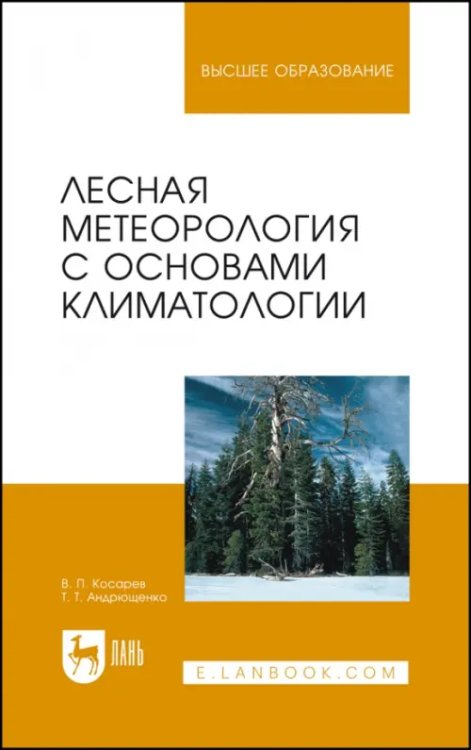 ВЫСШЕЕ ОБРАЗОВАНИЕ

ЛЕСНАЯ МЕТЕОРОЛОГИЯ С ОСНОВАМИ КЛИМАТОЛОГИИ

В. П. Косарев
Т. Т. Андрющенко

ЛАНЬ

E.LANBOOK.COM